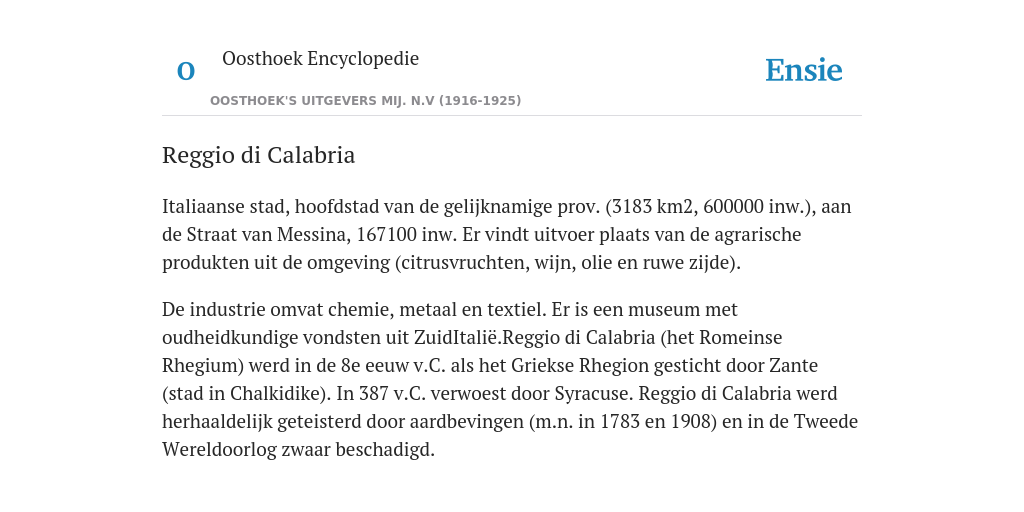 O

Oosthoek Encyclopedie

OOSTHOEK'S UITGEVERS MIJ. N.V (1916-1925)

Ensie

Reggio di Calabria

Italiaanse stad, hoofdstad van de gelijknamige prov. (3183 km2, 600000 inw.), aan de Straat van Messina, 167100 inw. Er vindt uitvoer plaats van de agrarische produkten uit de omgeving (citrusvruchten, wijn, olie en ruwe zijde).

De industrie omvat chemie, metaal en textiel. Er is een museum met oudheidkundige vondsten uit ZuidItalië.Reggio di Calabria (het Romeinse Rhegium) werd in de 8e eeuw v.C. als het Griekse Rhegion gesticht door Zante (stad in Chalkidike). In 387 v.C. verwoest door Syracuse. Reggio di Calabria werd herhaaldelijk geteisterd door aardbevingen (m.n. in 1783 en 1908) en in de Tweede Wereldoorlog zwaar beschadigd.